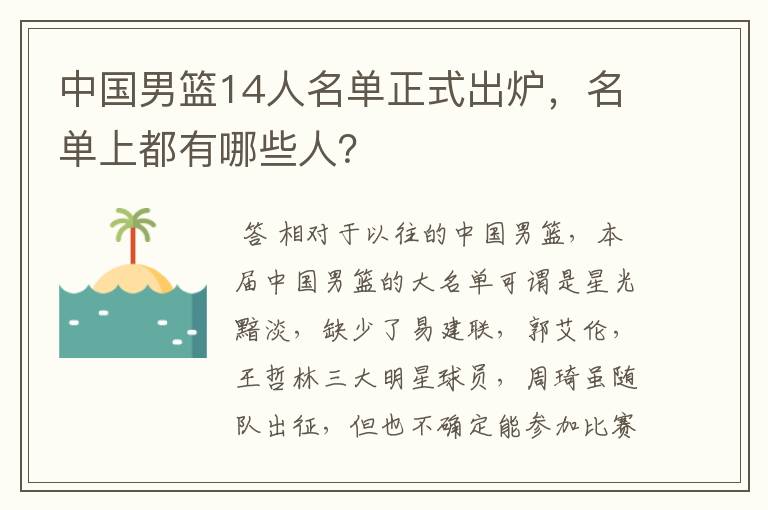 中国男篮14人名单正式出炉，名单上都有哪些人?

答 相对于以往的中国男篮，本届中国男篮的大名单可谓是星光黯淡，缺少了易建联，郭艾伦，王哲林三大明星球员，周琦虽随队出征，但也不确定能参加比赛